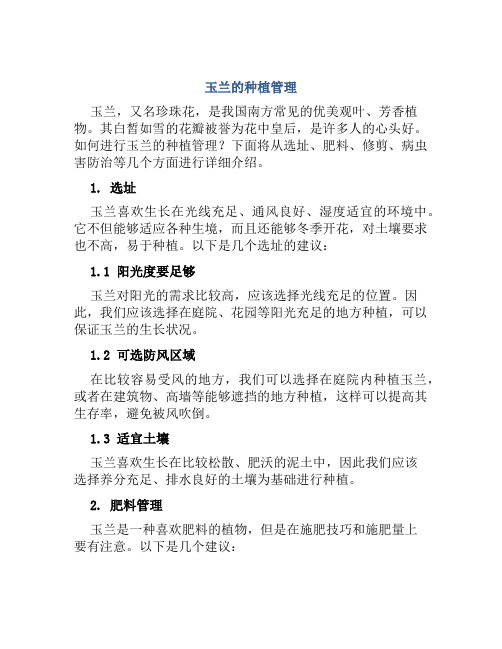 玉兰的种植管理

玉兰，又名珍珠花，是我国南方常见的优美观叶、芳香植物。其白皙如雪的花瓣被誉为花中皇后，是许多人的心头好。如何进行玉兰的种植管理？下面将从选址、肥料、修剪、病虫害防治等几个方面进行详细介绍。

1. 选址

玉兰喜欢生长在光线充足、通风良好、湿度适宜的环境中。它不但能够适应各种生境，而且还能够冬季开花，对土壤要求也不高，易于种植。以下是几个选址的建议：

1.1 阳光度要足够

玉兰对阳光的需求比较高，应该选择光线充足的位置。因此，我们应该选择在庭院、花园等阳光充足的地方种植，可以保证玉兰的生长状况。

1.2 可选防风区域

在比较容易受风的地方，我们可以选择在庭院内种植玉兰，或者在建筑物、高墙等能够遮挡的地方种植，这样可以提高其生存率，避免被风吹倒。

1.3 适宜土壤

玉兰喜欢生长在比较松散、肥沃的泥土中，因此我们应该选择养分充足、排水良好的土壤为基础进行种植。

2. 肥料管理

玉兰是一种喜欢肥料的植物，但是在施肥技巧和施肥量上要有注意。以下是几个建议：